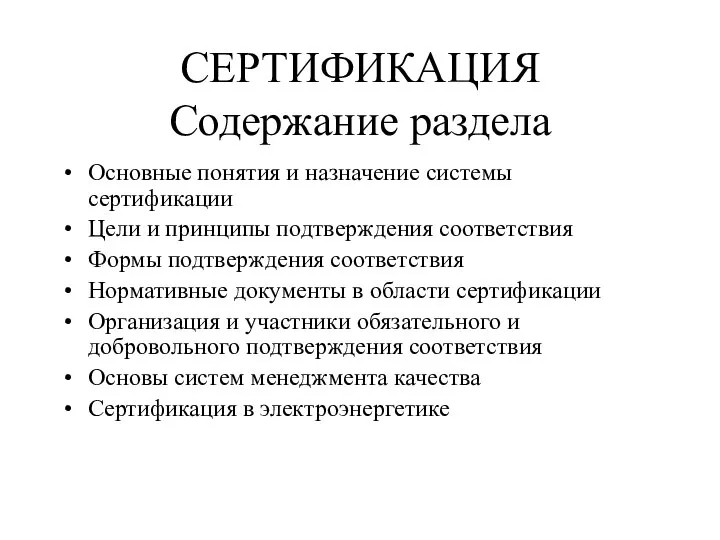 СЕРТИФИКАЦИЯ
Содержание раздела

• Основные понятия и назначение системы сертификации
• Цели и принципы подтверждения соответствия
• Формы подтверждения соответствия
• Нормативные документы в области сертификации
• Организация и участники обязательного и добровольного подтверждения соответствия
• Основы систем менеджмента качества
• Сертификация в электроэнергетике